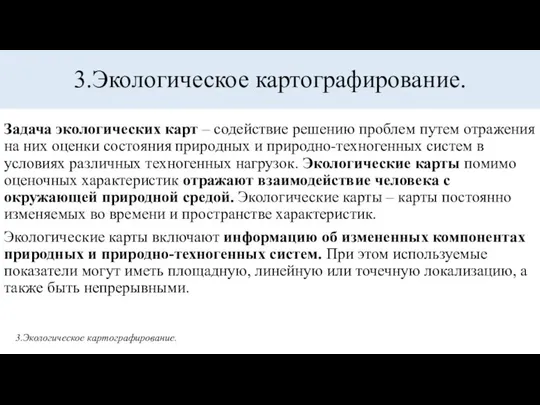 3.Экологическое картографирование.

Задача экологических карт – содействие решению проблем путем отражения на них оценки состояния природных и природно-техногенных систем в условиях различных техногенных нагрузок. Экологические карты помимо оценочных характеристик отражают взаимодействие человека с окружающей природной средой. Экологические карты – карты постоянно изменяемых во времени и пространстве характеристик.

Экологические карты включают информацию об измененных компонентах природных и природно-техногенных систем. При этом используемые показатели могут иметь площадную, линейную или точечную локализацию, а также быть непрерывными.

3.Экологическое картографирование.